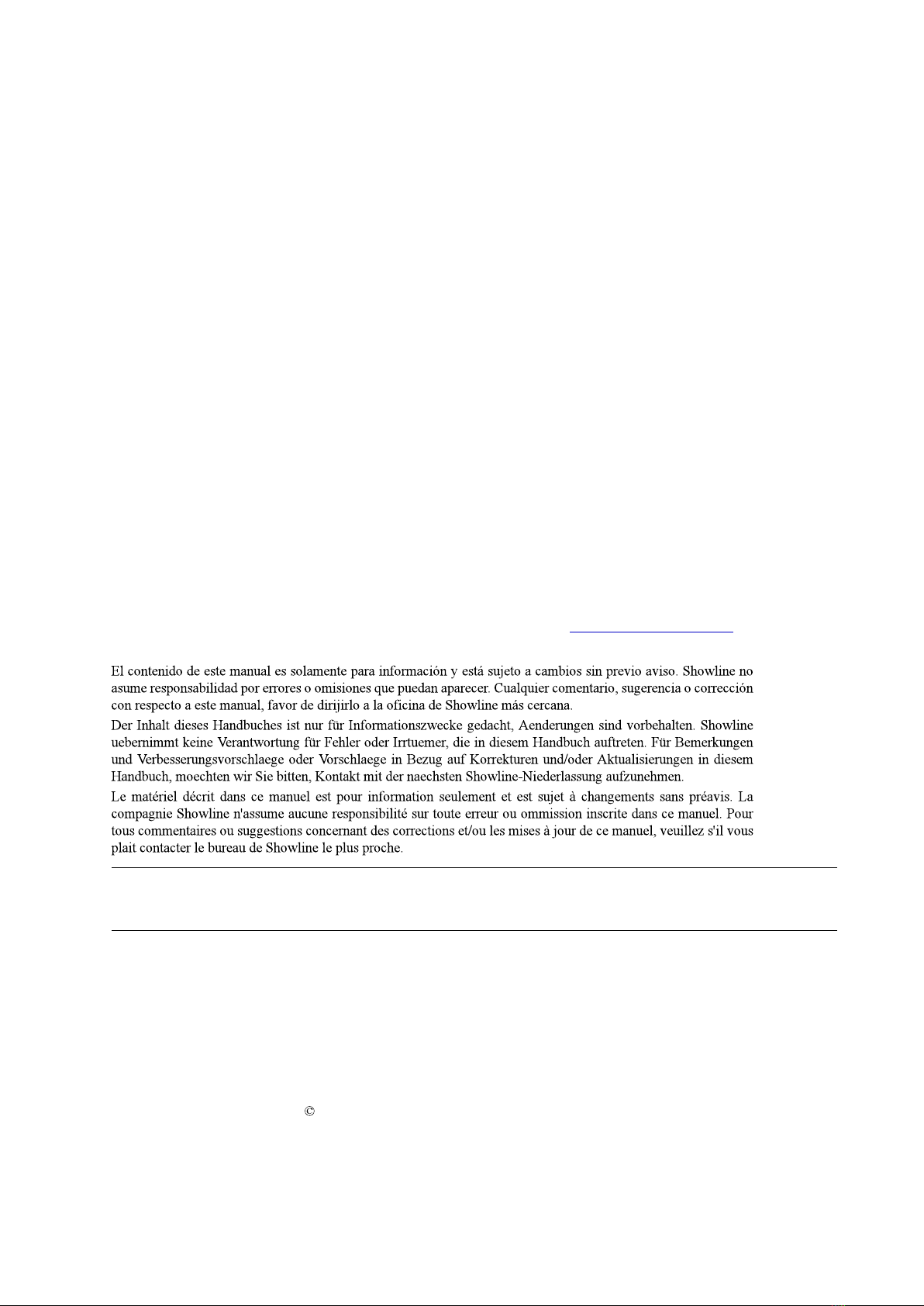 El contenido de este manual es solamente para información y está sujeto a cambios sin previo aviso. Showline no asume responsabilidad por errores o omisiones que puedan aparecer. Cualquier comentario, sugerencia o corrección con respecto a este manual, favor de dirijirlo a la oficina de Showline más cercana.

Der Inhalt dieses Handbuches ist nur für Informationszwecke gedacht, Aenderungen sind vorbehalten. Showline uebernimmt keine Verantwortung für Fehler oder Irrtuemer, die in diesem Handbuch auftreten. Für Bemerkungen und Verbesserungsvorschlaege oder Vorschlaege in Bezug auf Korrekturen und/oder Aktualisierungen in diesem Handbuch, moechten wir Sie bitten, Kontakt mit der naechsten Showline-Niederlassung aufzunehmen.

Le matériel décrit dans ce manuel est pour information seulement et est sujet à changements sans préavis. La compagnie Showline n'assume aucune responsibilité sur toute erreur ou ommission inscrite dans ce manuel. Pour tous commentaires ou suggestions concernant des corrections et/ou les mises à jour de ce manuel, veuillez s'il vous plait contacter le bureau de Showline le plus proche.

©